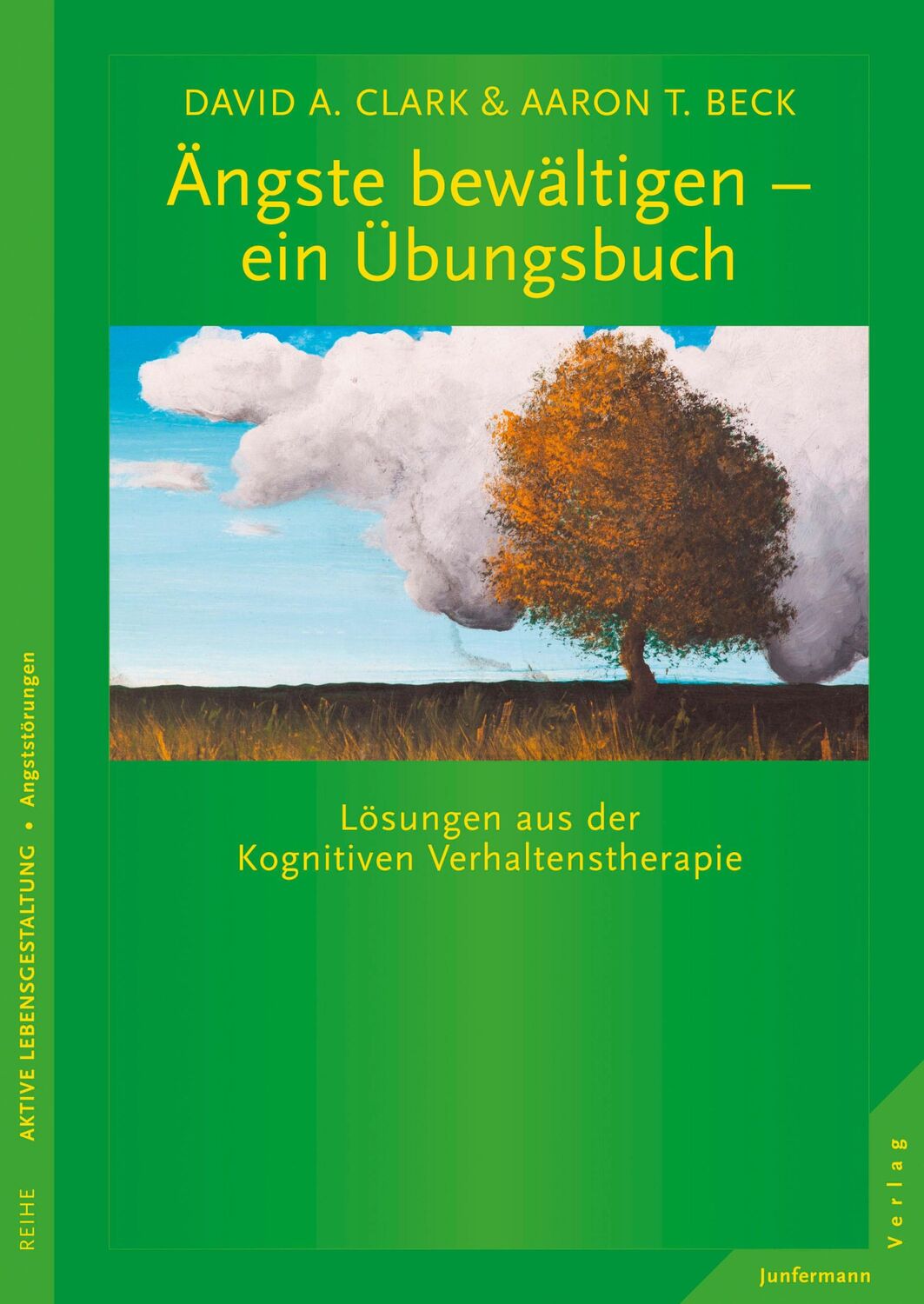 DAVID A. CLARK & AARON T. BECK

Ängste bewältigen – ein Übungsbuch

Lösungen aus der Kognitiven Verhaltenstherapie

REIHE AKTIVE LEBENSGESTALTUNG • Angststörungen

Junfermann Verlag